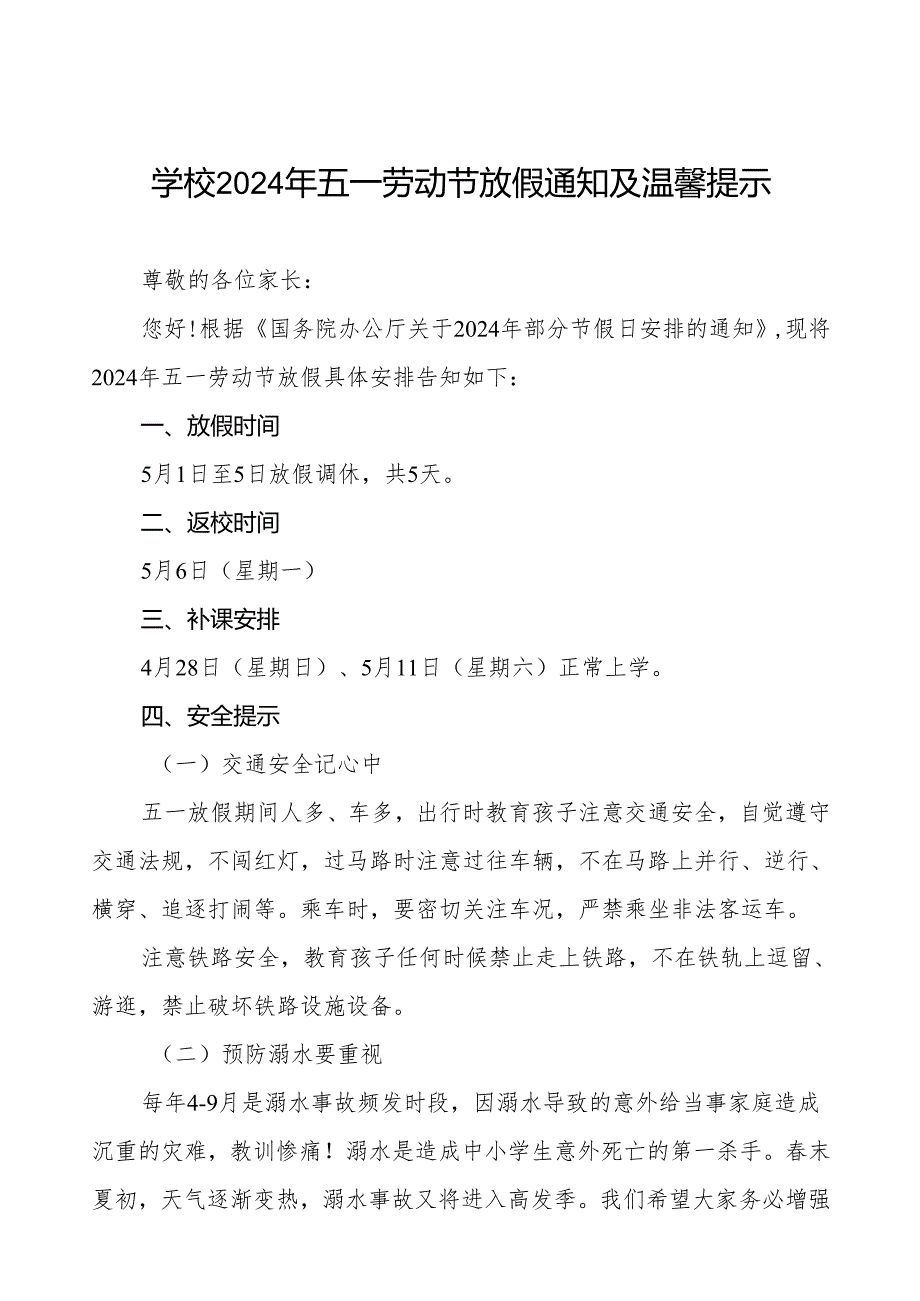 学校2024年五一劳动节放假通知及温馨提示

尊敬的各位家长：

您好！根据《国务院办公厅关于2024年部分节假日安排的通知》，现将2024年五一劳动节放假具体安排告知如下：

一、放假时间

5月1日至5日放假调休，共5天。

二、返校时间

5月6日（星期一）

三、补课安排

4月28日（星期日）、5月11日（星期六）正常上学。

四、安全提示

（一）交通安全记心中

五一放假期间人多、车多，出行时教育孩子注意交通安全，自觉遵守交通法规，不闯红灯，过马路时注意过往车辆，不在马路上并行、逆行、横穿、追逐打闹等。乘车时，要密切关注车况，严禁乘坐非法客运车。

注意铁路安全，教育孩子任何时候禁止走上铁路，不在铁轨上逗留、游逛，禁止破坏铁路设施设备。

（二）预防溺水要重视

每年4-9月是溺水事故频发时段，因溺水导致的意外给当事家庭造成沉重的灾难，教训惨痛！溺水是造成中小学生意外死亡的第一杀手。春末夏初，天气逐渐变热，溺水事故又将进入高发季。我们希望大家务必增强